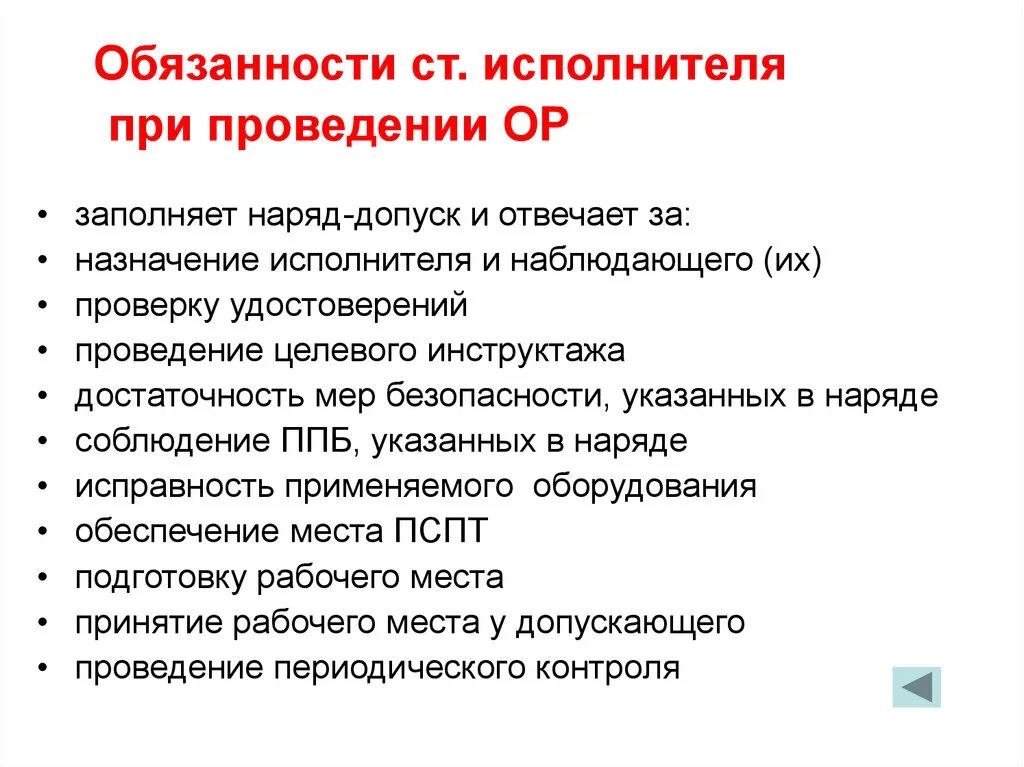 Обязанности ст. исполнителя при проведении ОР

• заполняет наряд-допуск и отвечает за:
• назначение исполнителя и наблюдающего (их)
• проверку удостоверений
• проведение целевого инструктажа
• достаточность мер безопасности, указанных в наряде
• соблюдение ППБ, указанных в наряде
• исправность применяемого оборудования
• обеспечение места ПСПТ
• подготовку рабочего места
• принятие рабочего места у допускающего
• проведение периодического контроля